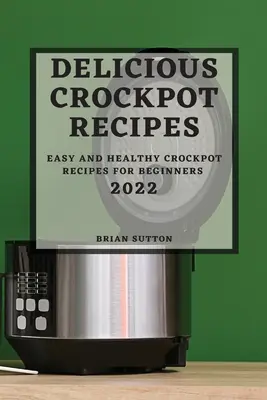 DELICIOUS CROCKPOT RECIPES

EASY AND HEALTHY CROCKPOT RECIPES FOR BEGINNERS

2022

BRIAN SUTTON